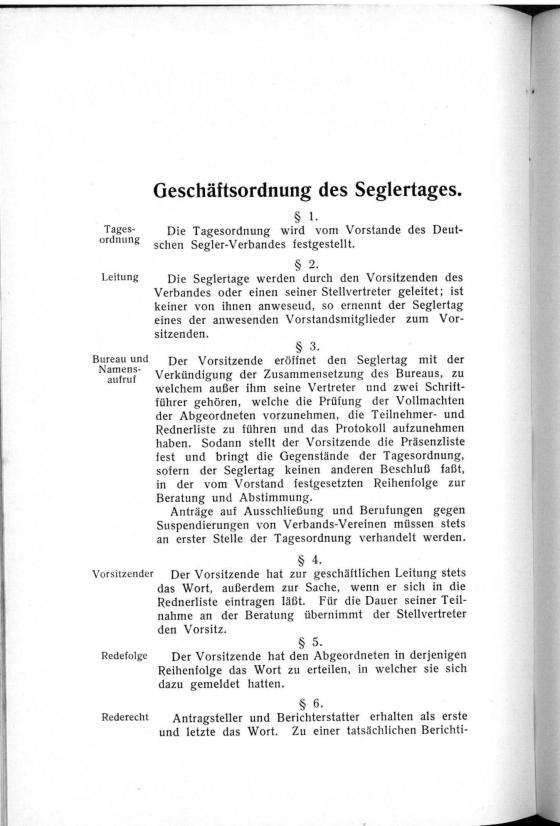 Geschäftsordnung des Seglertages.

§ 1.

Tagesordnung

Die Tagesordnung wird vom Vorstande des Deutschen Segler-Verbandes festgestellt.

§ 2.

Leitung

Die Seglertage werden durch den Vorsitzenden des Verbandes oder einen seiner Stellvertreter geleitet; ist keiner von ihnen anweseud, so ernennt der Seglertag eines der anwesenden Vorstandsmitglieder zum Vorsitzenden.

§ 3.

Bureau und Namensaufruf

Der Vorsitzende eröffnet den Seglertag mit der Verkündigung der Zusammensetzung des Bureaus, zu welchem außer ihm seine Vertreter und zwei Schriftführer gehören, welche die Prüfung der Vollmachten der Abgeordneten vorzunehmen, die Teilnehmer- und Rednerliste zu führen und das Protokoll aufzunehmen haben. Sodann stellt der Vorsitzende die Präsenzliste fest und bringt die Gegenstände der Tagesordnung, sofern der Seglertag keinen anderen Beschluß faßt, in der vom Vorstand festgesetzten Reihenfolge zur Beratung und Abstimmung.

Anträge auf Ausschließung und Berufungen gegen Suspendierungen von Verbands-Vereinen müssen stets an erster Stelle der Tagesordnung verhandelt werden.

§ 4.

Vorsitzender

Der Vorsitzende hat zur geschäftlichen Leitung stets das Wort, außerdem zur Sache, wenn er sich in die Rednerliste eintragen läßt. Für die Dauer seiner Teilnahme an der Beratung übernimmt der Stellvertreter den Vorsitz.

§ 5.

Redefolge

Der Vorsitzende hat den Abgeordneten in derjenigen Reihenfolge das Wort zu erteilen, in welcher sie sich dazu gemeldet hatten.

§ 6.

Rederecht

Antragsteller und Berichterstatter erhalten als erste und letzte das Wort. Zu einer tatsächlichen Berichti-